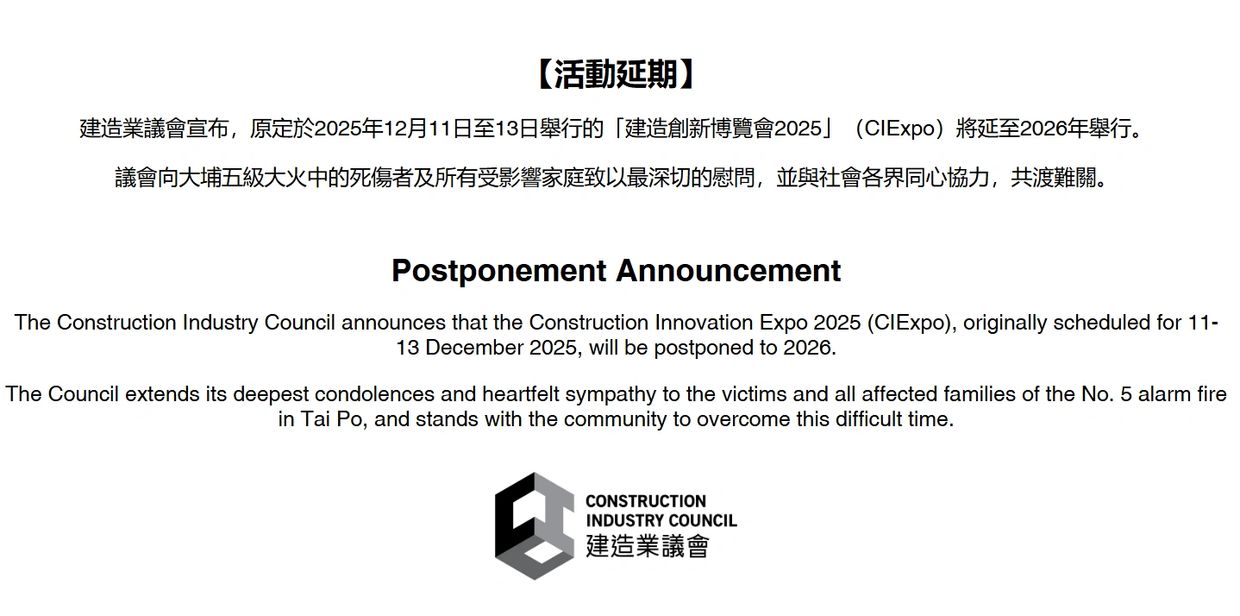 【活動延期】

建造業議會宣布，原定於2025年12月11日至13日舉行的「建造創新博覽會2025」（CIExpo）將延至2026年舉行。

議會向大埔五級大火中的死傷者及所有受影響家庭致以最深切的慰問，並與社會各界同心協力，共渡難關。

Postponement Announcement

The Construction Industry Council announces that the Construction Innovation Expo 2025 (CIExpo), originally scheduled for 11-13 December 2025, will be postponed to 2026.

The Council extends its deepest condolences and heartfelt sympathy to the victims and all affected families of the No. 5 alarm fire in Tai Po, and stands with the community to overcome this difficult time.

CONSTRUCTION
INDUSTRY COUNCIL
建造業議會